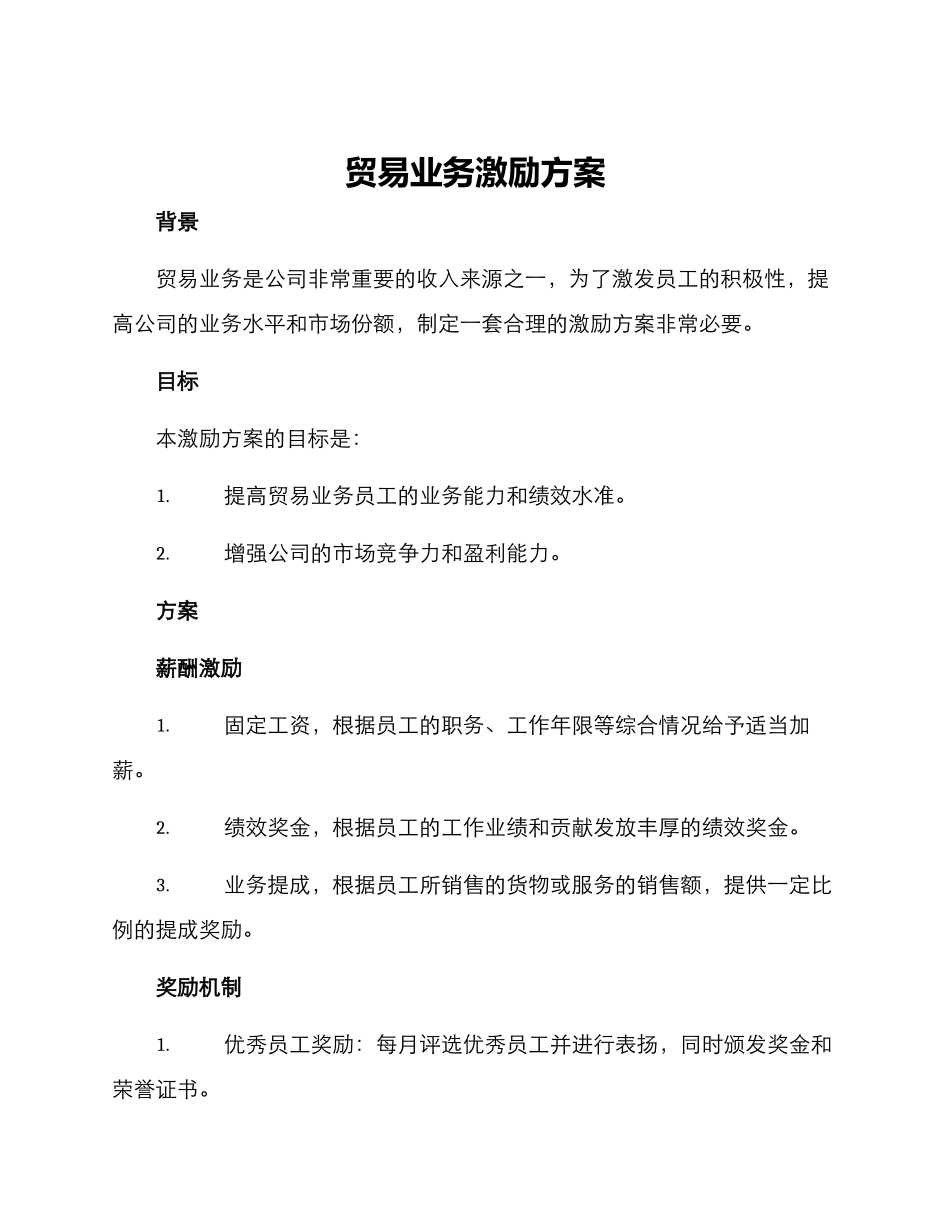 贸易业务激励方案

背景

贸易业务是公司非常重要的收入来源之一，为了激发员工的积极性，提高公司的业务水平和市场份额，制定一套合理的激励方案非常必要。

目标

本激励方案的目标是：

1. 提高贸易业务员工的业务能力和绩效水准。

2. 增强公司的市场竞争力和盈利能力。

方案

薪酬激励

1. 固定工资，根据员工的职务、工作年限等综合情况给予适当加薪。

2. 绩效奖金，根据员工的工作业绩和贡献发放丰厚的绩效奖金。

3. 业务提成，根据员工所销售的货物或服务的销售额，提供一定比例的提成奖励。

奖励机制

1. 优秀员工奖励：每月评选优秀员工并进行表扬，同时颁发奖金和荣誉证书。